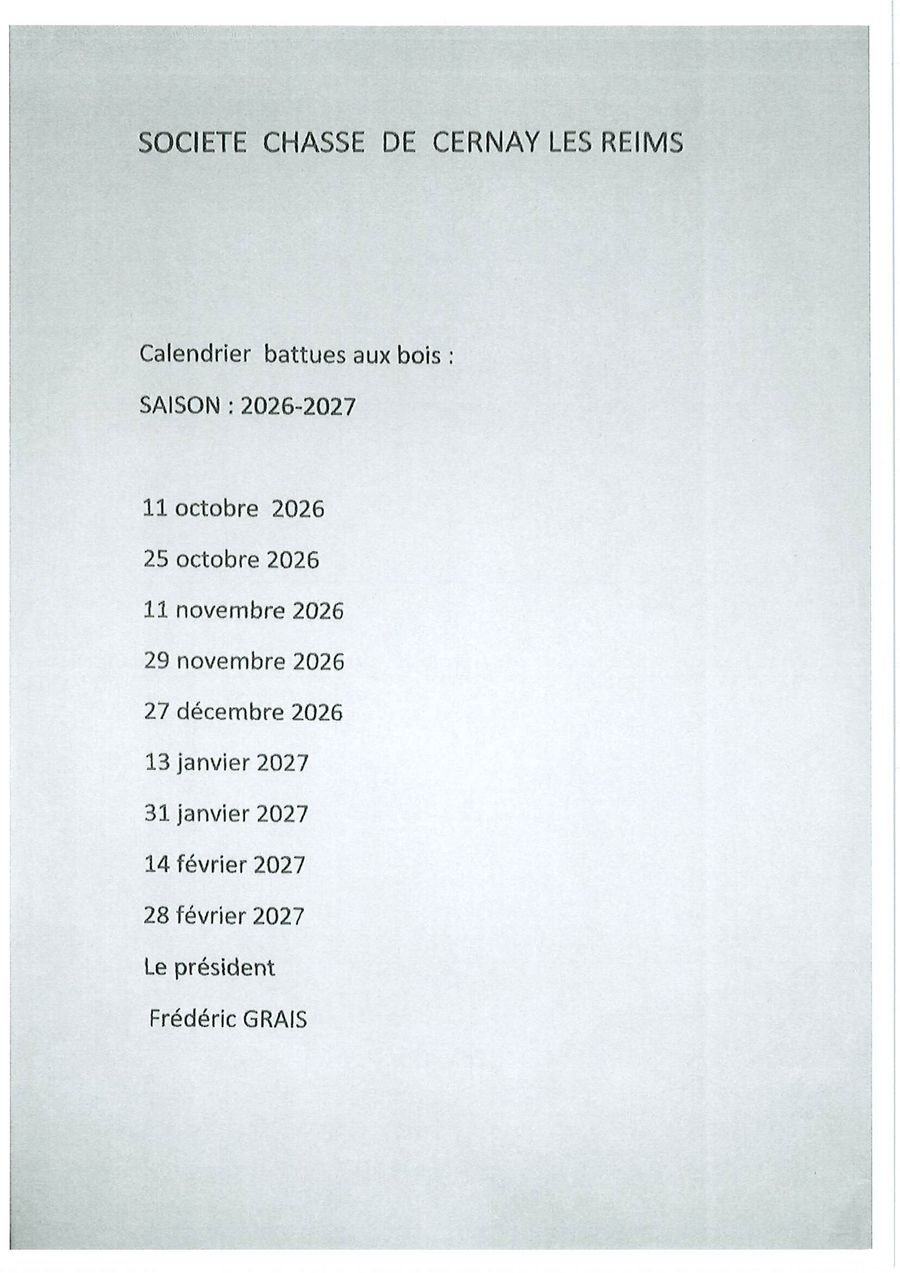 SOCIETE CHASSE DE CERNAY LES REIMS

Calendrier battues aux bois :

SAISON : 2026-2027

11 octobre 2026

25 octobre 2026

11 novembre 2026

29 novembre 2026

27 décembre 2026

13 janvier 2027

31 janvier 2027

14 février 2027

28 février 2027

Le président

Frédéric GRAIS